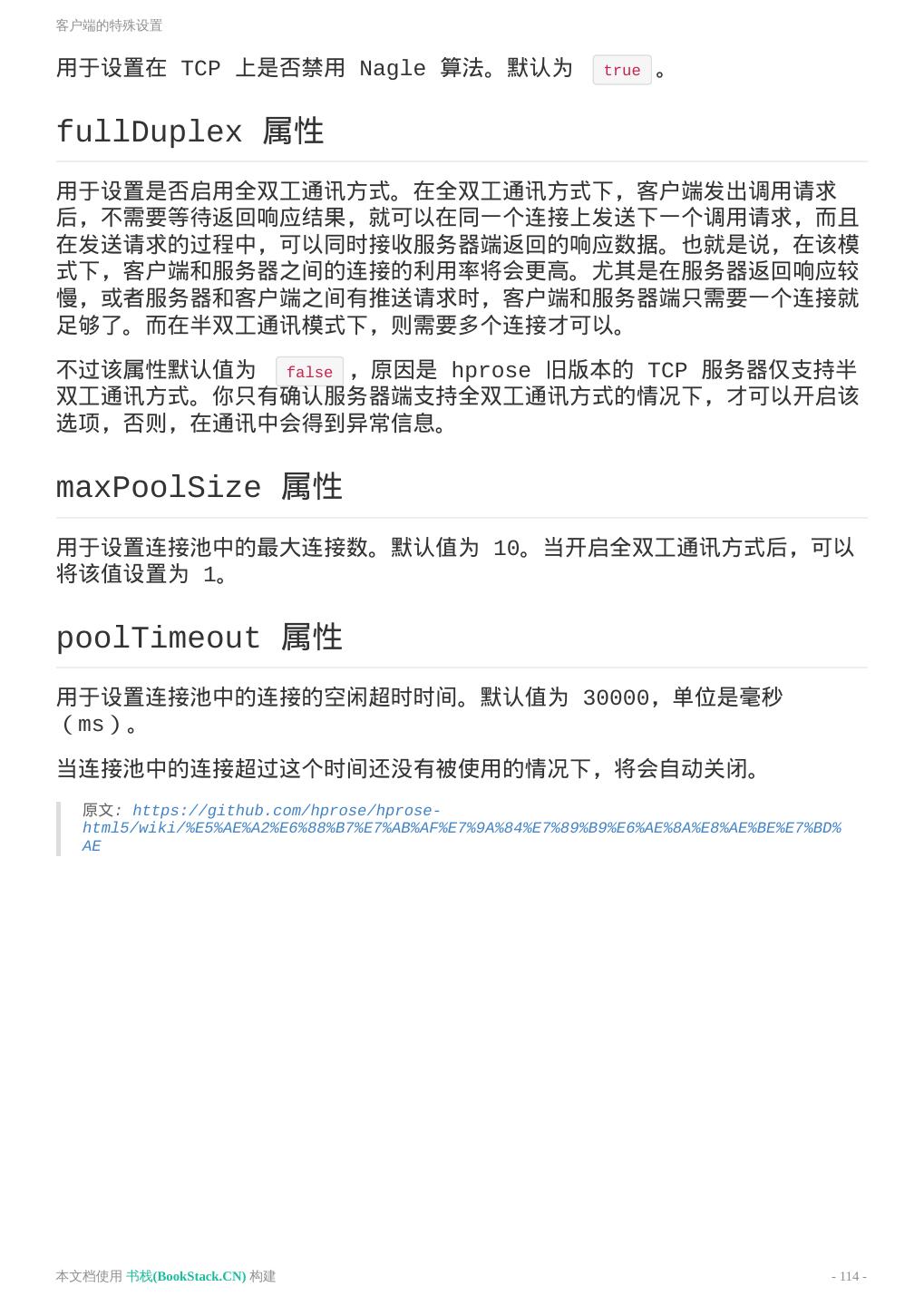 客户端的特殊设置

用于设置在 TCP 上是否禁用 Nagle 算法。默认为 true 。

fullDuplex 属性

用于设置是否启用全双工通讯方式。在全双工通讯方式下，客户端发出调用请求后，不需要等待返回响应结果，就可以在同一个连接上发送下一个调用请求，而且在发送请求的过程中，可以同时接收服务器端返回的响应数据。也就是说，在该模式下，客户端和服务器之间的连接的利用率将会更高。尤其是在服务器返回响应较慢，或者服务器和客户端之间有推送请求时，客户端和服务器端只需要一个连接就足够了。而在半双工通讯模式下，则需要多个连接才可以。

不过该属性默认值为 false ，原因是 hprose 旧版本的 TCP 服务器仅支持半双工通讯方式。你只有确认服务器端支持全双工通讯方式的情况下，才可以开启该选项，否则，在通讯中会得到异常信息。

maxPoolSize 属性

用于设置连接池中的最大连接数。默认值为 10。当开启全双工通讯方式后，可以将该值设置为 1。

poolTimeout 属性

用于设置连接池中的连接的空闲超时时间。默认值为 30000，单位是毫秒（ms）。

当连接池中的连接超过这个时间还没有被使用的情况下，将会自动关闭。

原文: https://github.com/hprose/hprose-html5/wiki/%E5%AE%A2%E6%88%B7%E7%AB%AF%E7%9A%84%E7%89%B9%E6%AE%8A%E8%AE%BE%E7%BD%AE

本文档使用 书栈(BookStack.CN) 构建

- 114 -